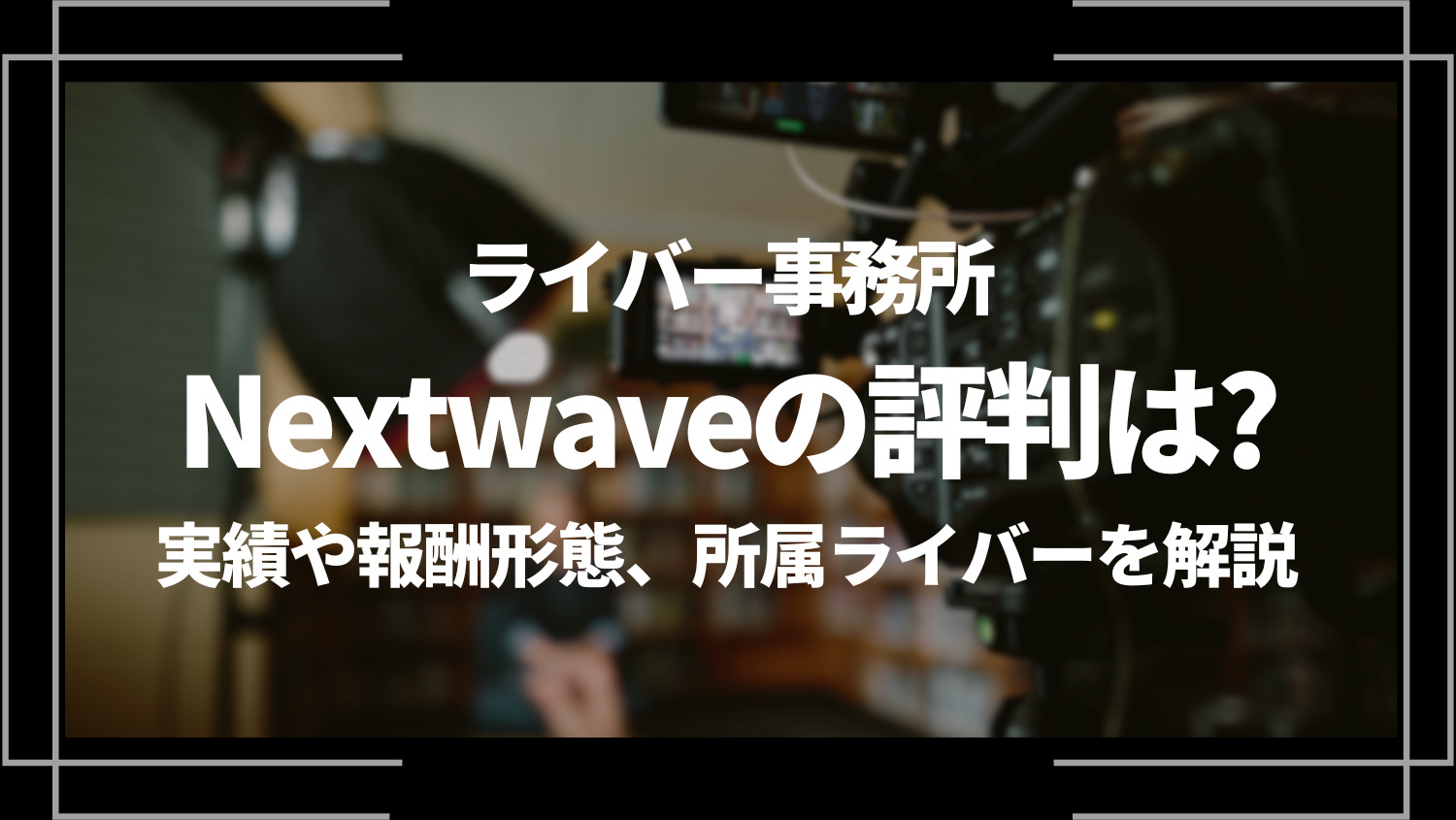 ライバー事務所

Nextwaveの評判は？

実績や報酬形態、所属ライバーを解説